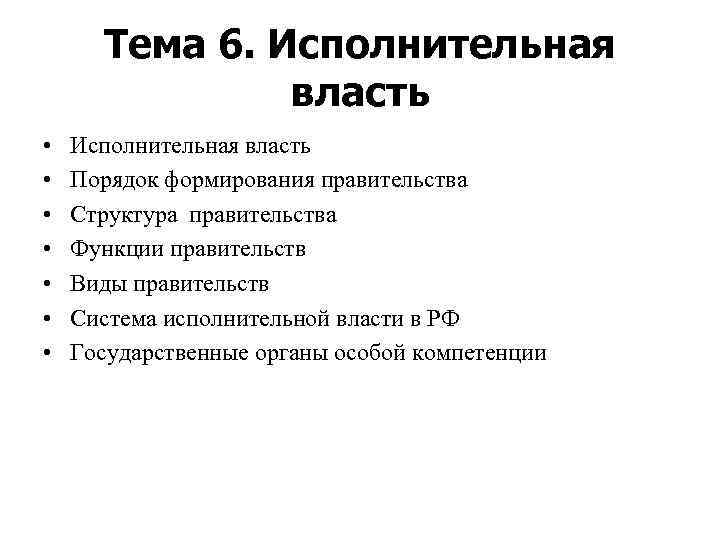 Тема 6. Исполнительная власть

• Исполнительная власть
• Порядок формирования правительства
• Структура правительства
• Функции правительств
• Виды правительств
• Система исполнительной власти в РФ
• Государственные органы особой компетенции